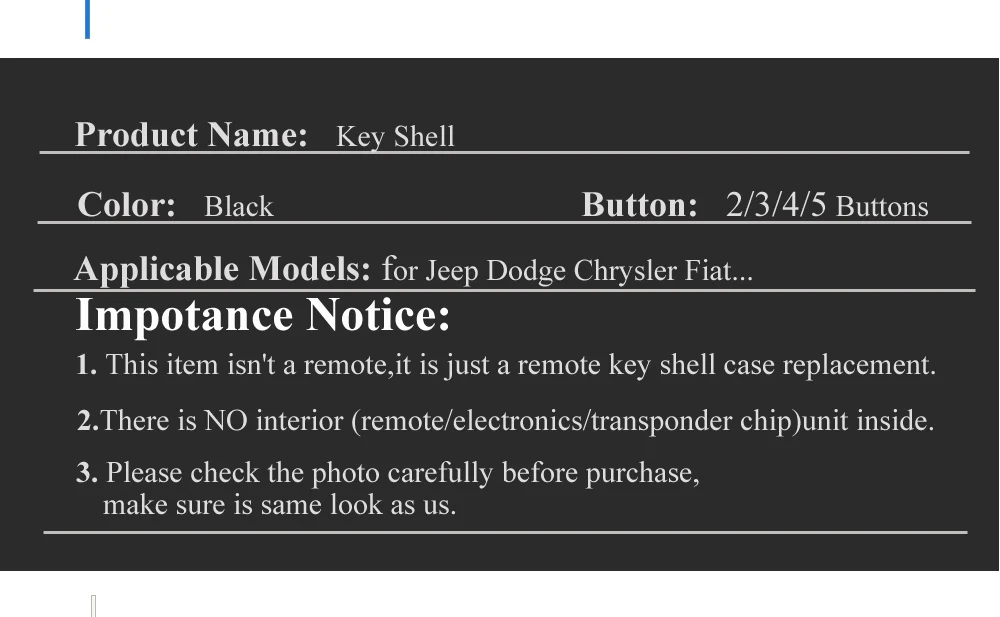 Product Name: Key Shell

Color: Black

Button: 2/3/4/5 Buttons

Applicable Models: for Jeep Dodge Chrysler Fiat...

Impotance Notice:

1. This item isn't a remote,it is just a remote key shell case replacement.

2.There is NO interior (remote/electronics/transponder chip)unit inside.

3. Please check the photo carefully before purchase, make sure is same look as us.